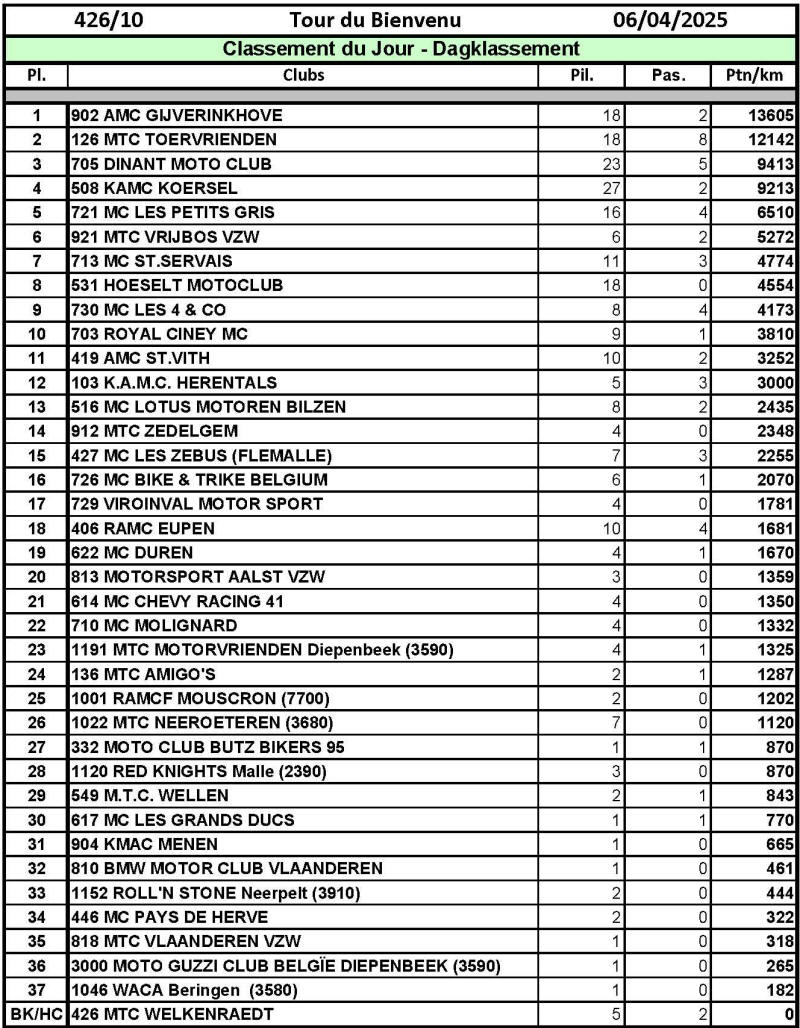 426/10 Tour du Bienvenu 06/04/2025

Classement du Jour - Dagklassement

| Pl. | Clubs | Pil. | Pas. | Ptn/km |
|---|---|---|---|---|
| 1 | 902 AMC GIJVERINKHOVE | 18 | 2 | 13605 |
| 2 | 126 MTC TOERVRIENDEN | 18 | 8 | 12142 |
| 3 | 705 DINANT MOTO CLUB | 23 | 5 | 9413 |
| 4 | 508 KAMC KOERSEL | 27 | 2 | 9213 |
| 5 | 721 MC LES PETITS GRIS | 16 | 4 | 6510 |
| 6 | 921 MTC VRIJBOS VZW | 6 | 2 | 5272 |
| 7 | 713 MC ST.SERVAIS | 11 | 3 | 4774 |
| 8 | 531 HOESELT MOTOCLUB | 18 | 0 | 4554 |
| 9 | 730 MC LES 4 & CO | 8 | 4 | 4173 |
| 10 | 703 ROYAL CINEY MC | 9 | 1 | 3810 |
| 11 | 419 AMC ST.VITH | 10 | 2 | 3252 |
| 12 | 103 K.A.M.C. HERENTALS | 5 | 3 | 3000 |
| 13 | 516 MC LOTUS MOTOREN BILZEN | 8 | 2 | 2435 |
| 14 | 912 MTC ZEDELGEM | 4 | 0 | 2348 |
| 15 | 427 MC LES ZEBUS (FLEMALLE) | 7 | 3 | 2255 |
| 16 | 726 MC BIKE & TRIKE BELGIUM | 6 | 1 | 2070 |
| 17 | 729 VIROINVAL MOTOR SPORT | 4 | 0 | 1781 |
| 18 | 406 RAMC EUPEN | 10 | 4 | 1681 |
| 19 | 622 MC DUREN | 4 | 1 | 1670 |
| 20 | 813 MOTORSPORT AALST VZW | 3 | 0 | 1359 |
| 21 | 614 MC CHEVY RACING 41 | 4 | 0 | 1350 |
| 22 | 710 MC MOLIGNARD | 4 | 0 | 1332 |
| 23 | 1191 MTC MOTORVRIENDEN Diepenbeek (3590) | 4 | 1 | 1325 |
| 24 | 136 MTC AMIGO'S | 2 | 1 | 1287 |
| 25 | 1001 RAMCF MOUSCRON (7700) | 2 | 0 | 1202 |
| 26 | 1022 MTC NEEROETEREN (3680) | 7 | 0 | 1120 |
| 27 | 332 MOTO CLUB BUTZ BIKERS 95 | 1 | 1 | 870 |
| 28 | 1120 RED KNIGHTS Malle (2390) | 3 | 0 | 870 |
| 29 | 549 M.T.C. WELLEN | 2 | 1 | 843 |
| 30 | 617 MC LES GRANDS DUCS | 1 | 1 | 770 |
| 31 | 904 KMAC MENEN | 1 | 0 | 665 |
| 32 | 810 BMW MOTOR CLUB VLAANDEREN | 1 | 0 | 461 |
| 33 | 1152 ROLL'N STONE Neerpelt (3910) | 2 | 0 | 444 |
| 34 | 446 MC PAYS DE HERVE | 2 | 0 | 322 |
| 35 | 818 MTC VLAANDEREN VZW | 1 | 0 | 318 |
| 36 | 3000 MOTO GUZZI CLUB BELGÏE DIEPENBEEK (3590) | 1 | 0 | 265 |
| 37 | 1046 WACA Beringen (3580) | 1 | 0 | 182 |
| BK/HC | 426 MTC WELKENRAEDT | 5 | 2 | 0 |